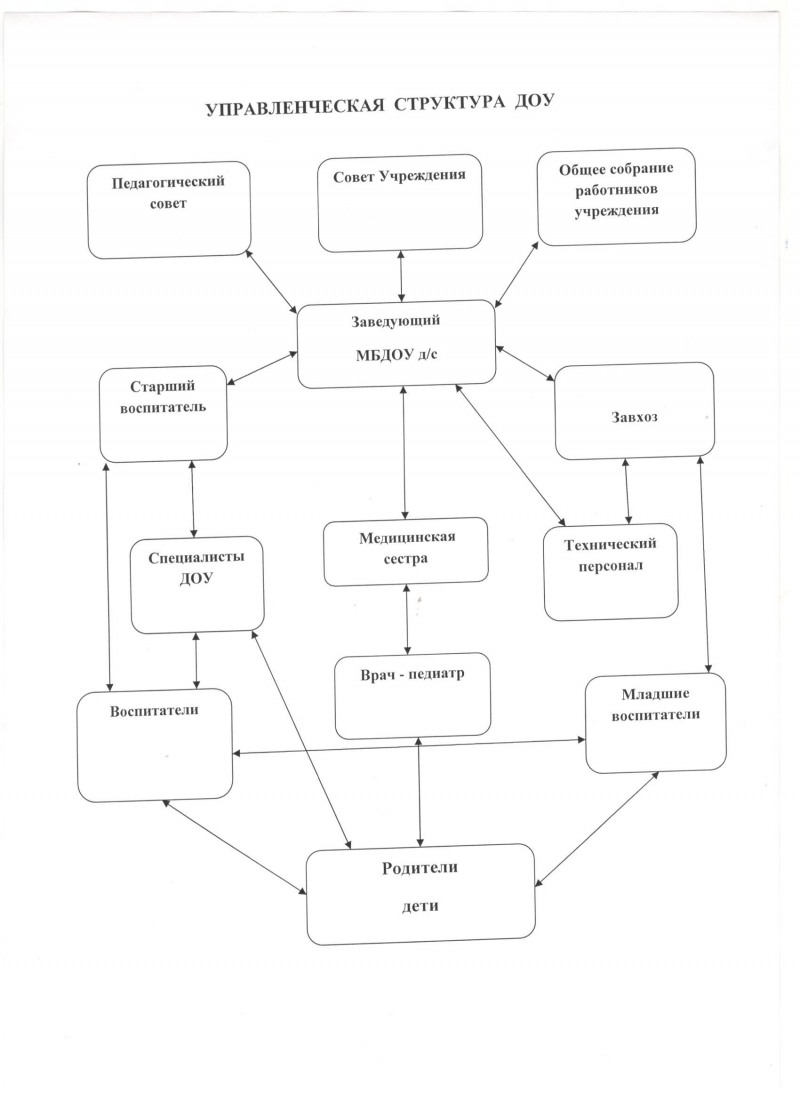 УПРАВЛЕНЧЕСКАЯ СТРУКТУРА ДОУ

Педагогический совет

Совет Учреждения

Общее собрание работников учреждения

Заведующий

МБДОУ д/с

Старший воспитатель

Завхоз

Специалисты ДОУ

Медицинская сестра

Технический персонал

Врач - педиатр

Воспитатели

Младшие воспитатели

Родители

дети